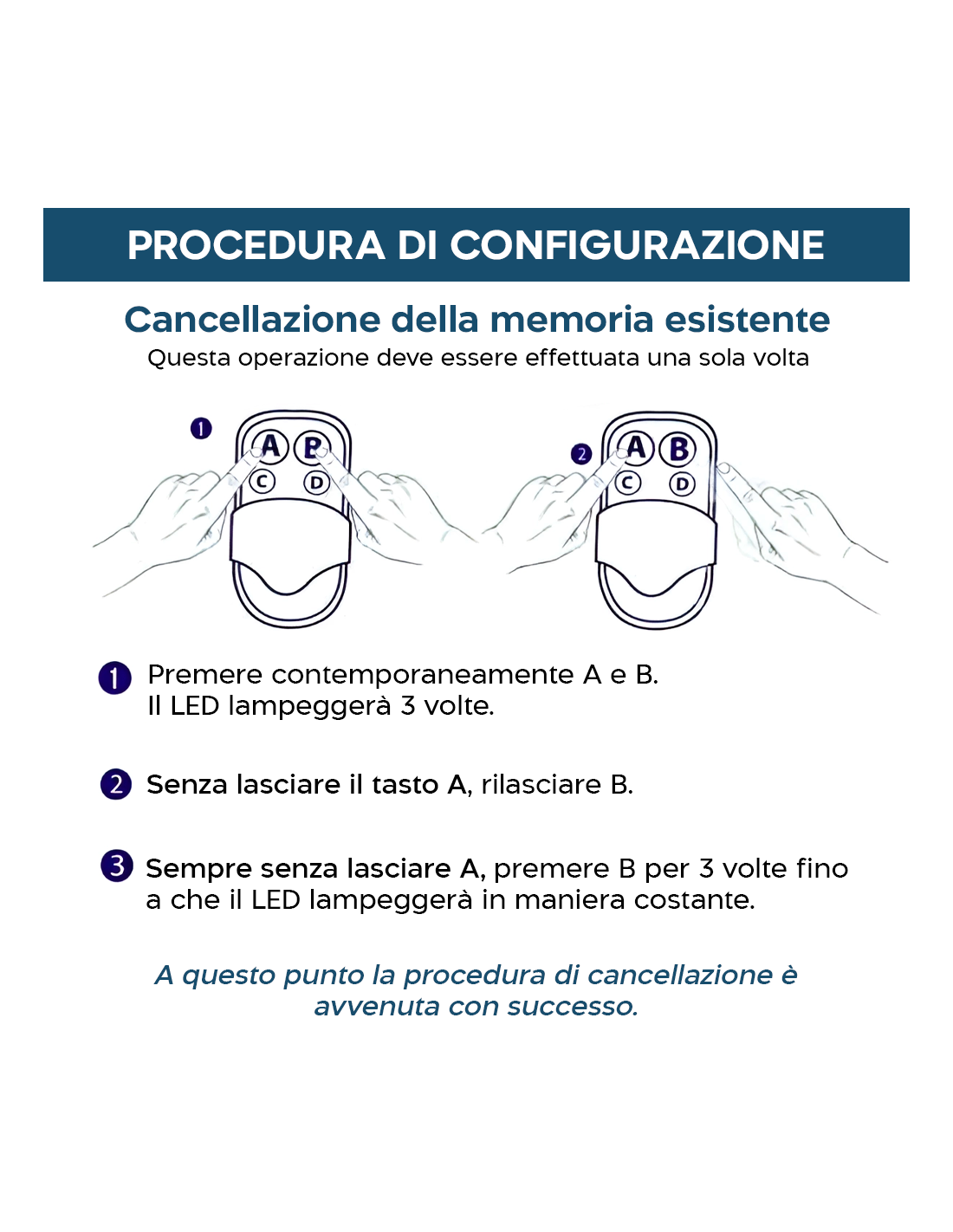 PROCEDURA DI CONFIGURAZIONE

Cancellazione della memoria esistente
Questa operazione deve essere effettuata una sola volta

1 A B C D

2 A B C D

1 Premere contemporaneamente A e B. Il LED lampeggerà 3 volte.

2 Senza lasciare il tasto A, rilasciare B.

3 Sempre senza lasciare A, premere B per 3 volte fino a che il LED lampeggerà in maniera costante.

A questo punto la procedura di cancellazione è avvenuta con successo.